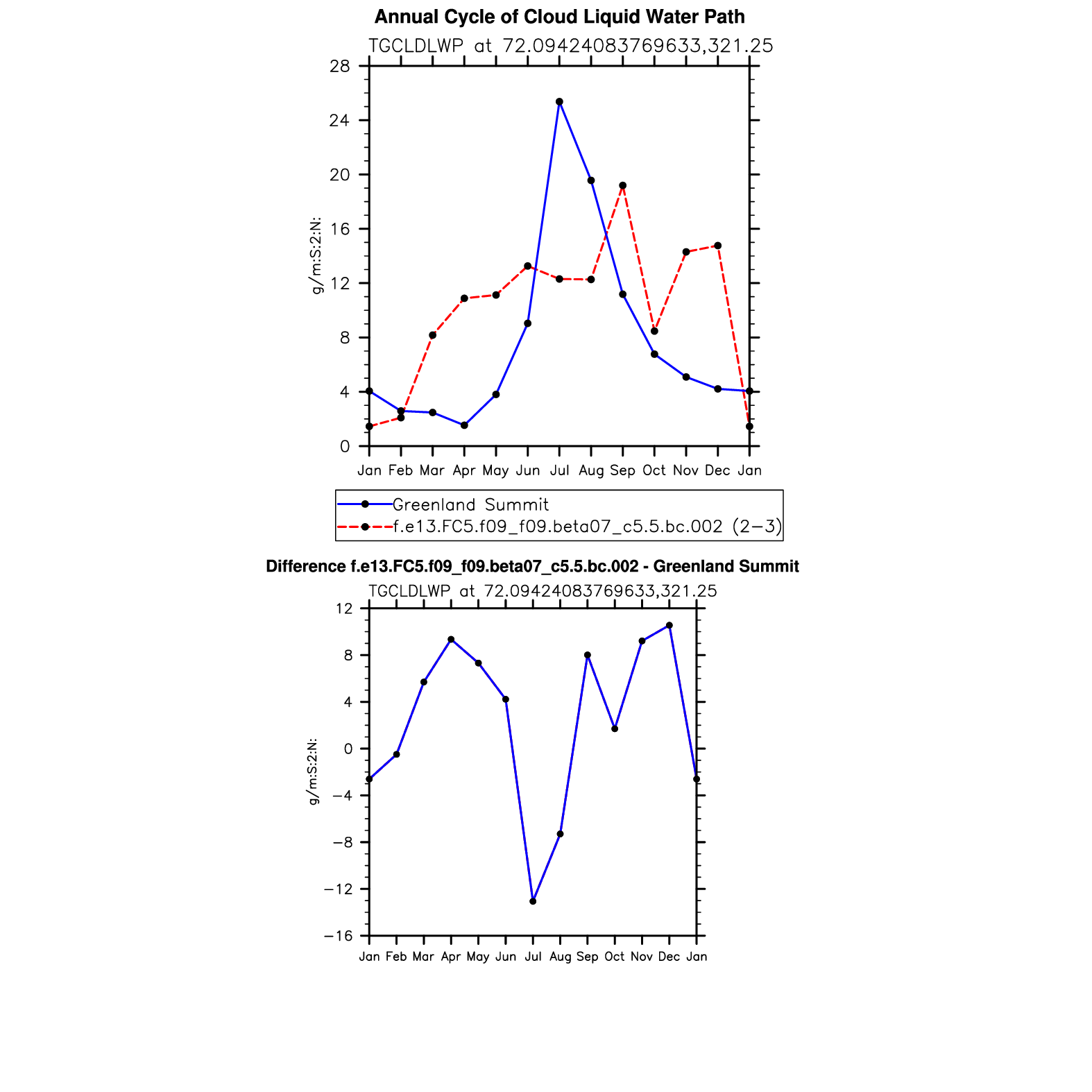 Annual Cycle of Cloud Liquid Water Path

TGCLDLWP at 72.09424083769633,321.25

g/m:S:2:N:

28
24
20
16
12
8
4
0

Jan Feb Mar Apr May Jun Jul Aug Sep Oct Nov Dec Jan

Greenland Summit
f.e13.FC5.f09_f09.beta07_c5.5.bc.002 (2−3)

Difference f.e13.FC5.f09_f09.beta07_c5.5.bc.002 - Greenland Summit

TGCLDLWP at 72.09424083769633,321.25

g/m:S:2:N:

12
8
4
0
−4
−8
−12
−16

Jan Feb Mar Apr May Jun Jul Aug Sep Oct Nov Dec Jan